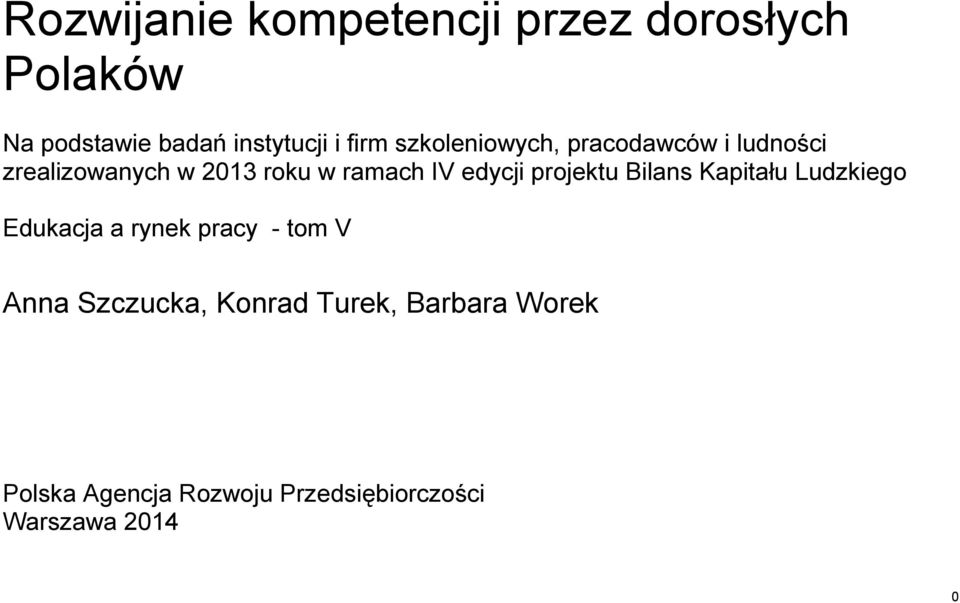 Rozwijanie kompetencji przez dorosłych Polaków

Na podstawie badań instytucji i firm szkoleniowych, pracodawców i ludności zrealizowanych w 2013 roku w ramach IV edycji projektu Bilans Kapitału Ludzkiego

Edukacja a rynek pracy - tom V

Anna Szczucka, Konrad Turek, Barbara Worek

Polska Agencja Rozwoju Przedsiębiorczości
Warszawa 2014

0